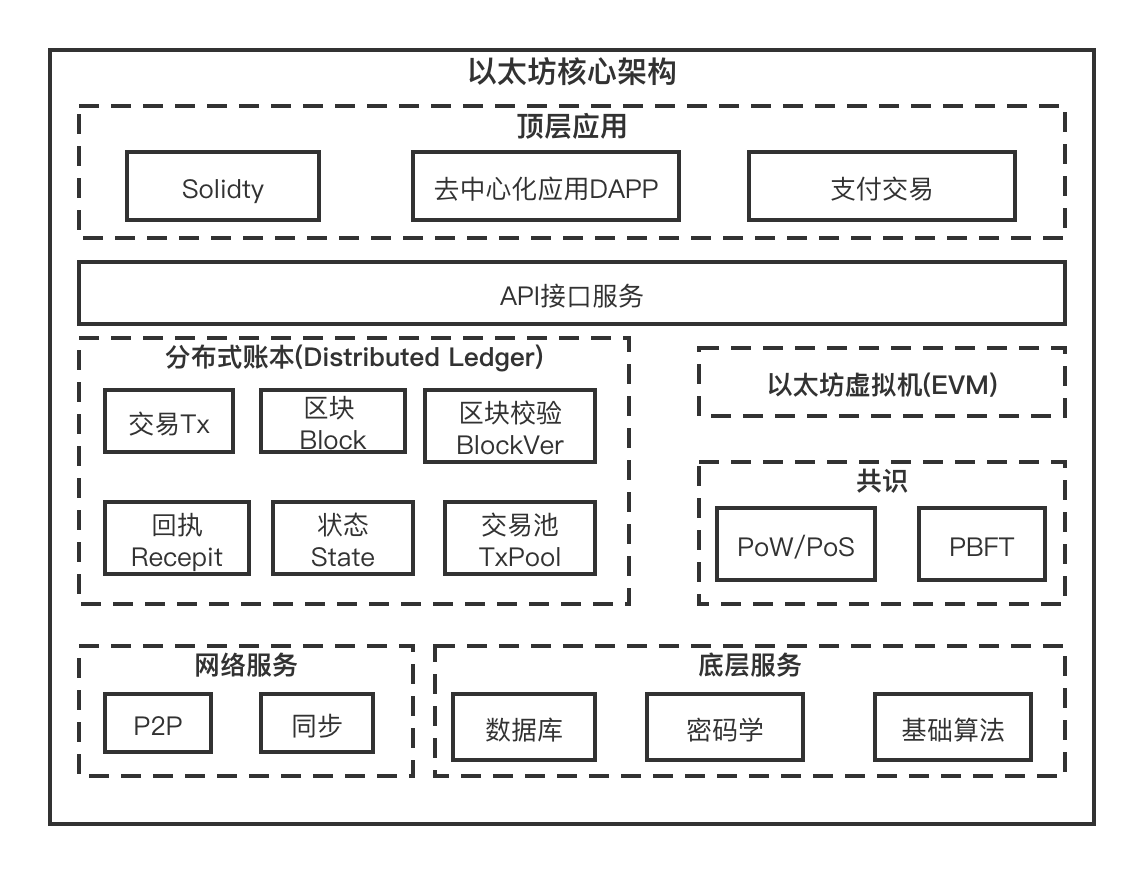 以太坊核心架构

顶层应用

Solidty

去中心化应用DAPP

支付交易

API接口服务

分布式账本(Distributed Ledger)

交易Tx

区块 Block

区块校验 BlockVer

回执 Recepit

状态 State

交易池 TxPool

以太坊虚拟机(EVM)

共识

PoW/PoS

PBFT

网络服务

P2P

同步

底层服务

数据库

密码学

基础算法